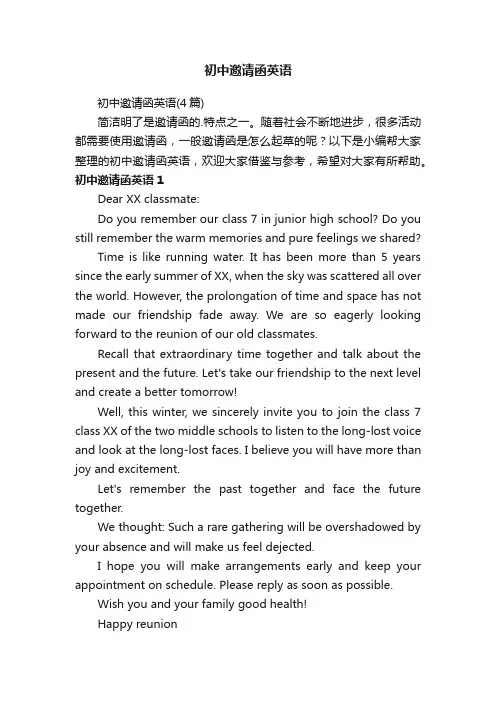 初中邀请函英语

初中邀请函英语(4 篇)

简洁明了是邀请函的.特点之一。随着社会不断地进步，很多活动都需要使用邀请函，一般邀请函是怎么起草的呢？以下是小编帮大家整理的初中邀请函英语，欢迎大家借鉴与参考，希望对大家有所帮助。

初中邀请函英语 1

Dear XX classmate:

Do you remember our class 7 in junior high school? Do you still remember the warm memories and pure feelings we shared?

Time is like running water. It has been more than 5 years since the early summer of XX, when the sky was scattered all over the world. However, the prolongation of time and space has not made our friendship fade away. We are so eagerly looking forward to the reunion of our old classmates.

Recall that extraordinary time together and talk about the present and the future. Let's take our friendship to the next level and create a better tomorrow!

Well, this winter, we sincerely invite you to join the class 7 class XX of the two middle schools to listen to the long-lost voice and look at the long-lost faces. I believe you will have more than joy and excitement.

Let's remember the past together and face the future together.

We thought: Such a rare gathering will be overshadowed by your absence and will make us feel dejected.

I hope you will make arrangements early and keep your appointment on schedule. Please reply as soon as possible.

Wish you and your family good health!

Happy reunion